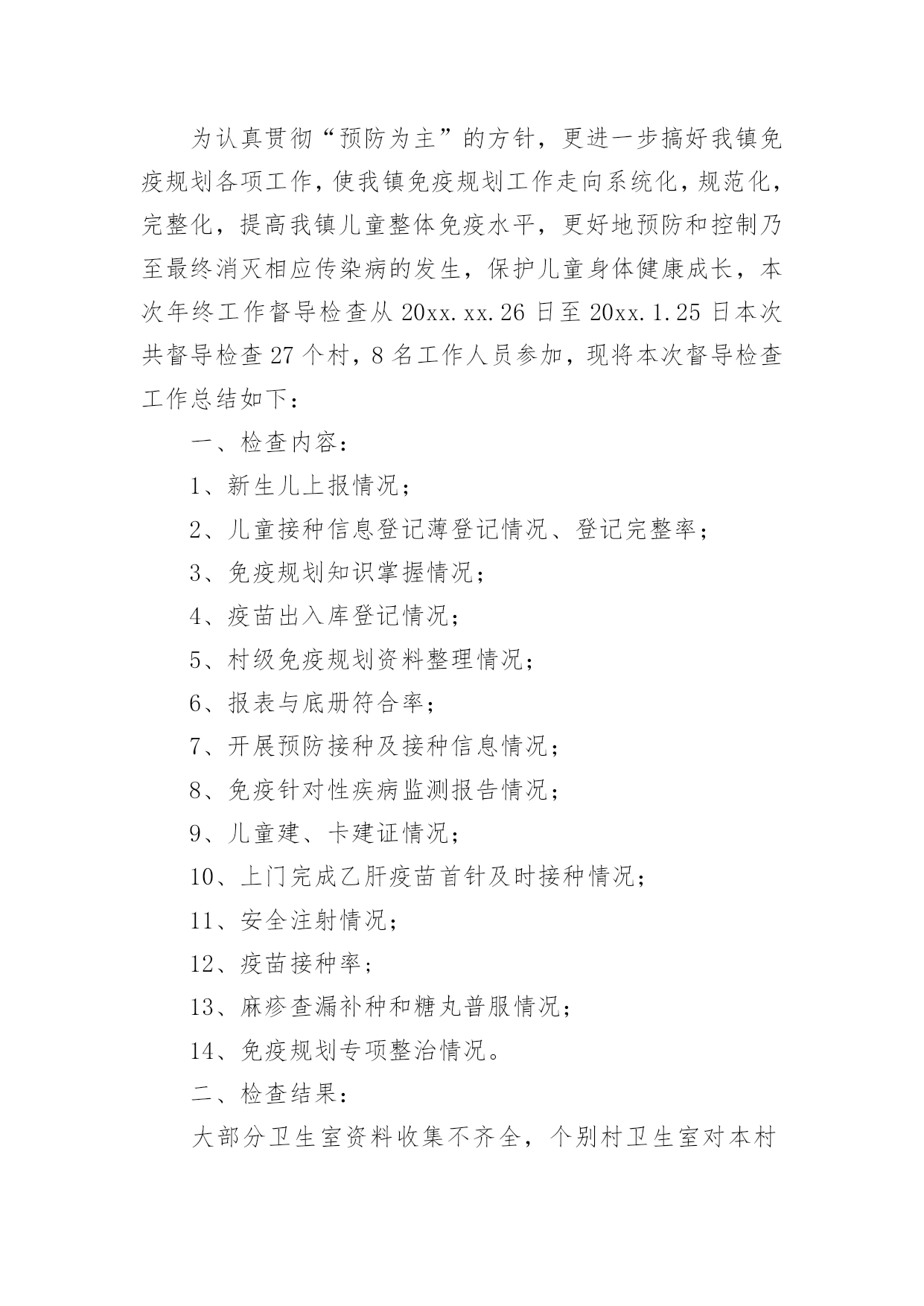 为认真贯彻“预防为主”的方针，更进一步搞好我镇免疫规划各项工作，使我镇免疫规划工作走向系统化，规范化，完整化，提高我镇儿童整体免疫水平，更好地预防和控制乃至最终消灭相应传染病的发生，保护儿童身体健康成长，本次年终工作督导检查从 20xx.xx.26 日至 20xx.1.25 日本次共督导检查 27 个村，8 名工作人员参加，现将本次督导检查工作总结如下：

一、检查内容：

1、新生儿上报情况；

2、儿童接种信息登记薄登记情况、登记完整率；

3、免疫规划知识掌握情况；

4、疫苗出入库登记情况；

5、村级免疫规划资料整理情况；

6、报表与底册符合率；

7、开展预防接种及接种信息情况；

8、免疫针对性疾病监测报告情况；

9、儿童建、卡建证情况；

10、上门完成乙肝疫苗首针及时接种情况；

11、安全注射情况；

12、疫苗接种率；

13、麻疹查漏补种和糖丸普服情况；

14、免疫规划专项整治情况。

二、检查结果：

大部分卫生室资料收集不齐全，个别村卫生室对本村